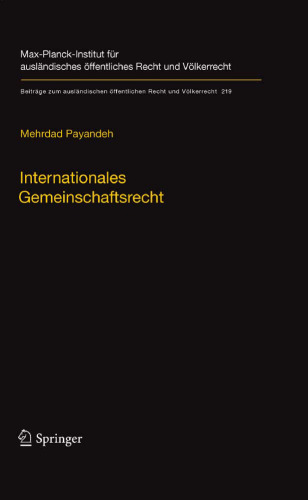 Max-Planck-Institut für ausländisches öffentliches Recht und Völkerrecht

Beiträge zum ausländischen öffentlichen Recht und Völkerrecht 219

Mehrdad Payandeh

Internationales Gemeinschaftsrecht

Springer